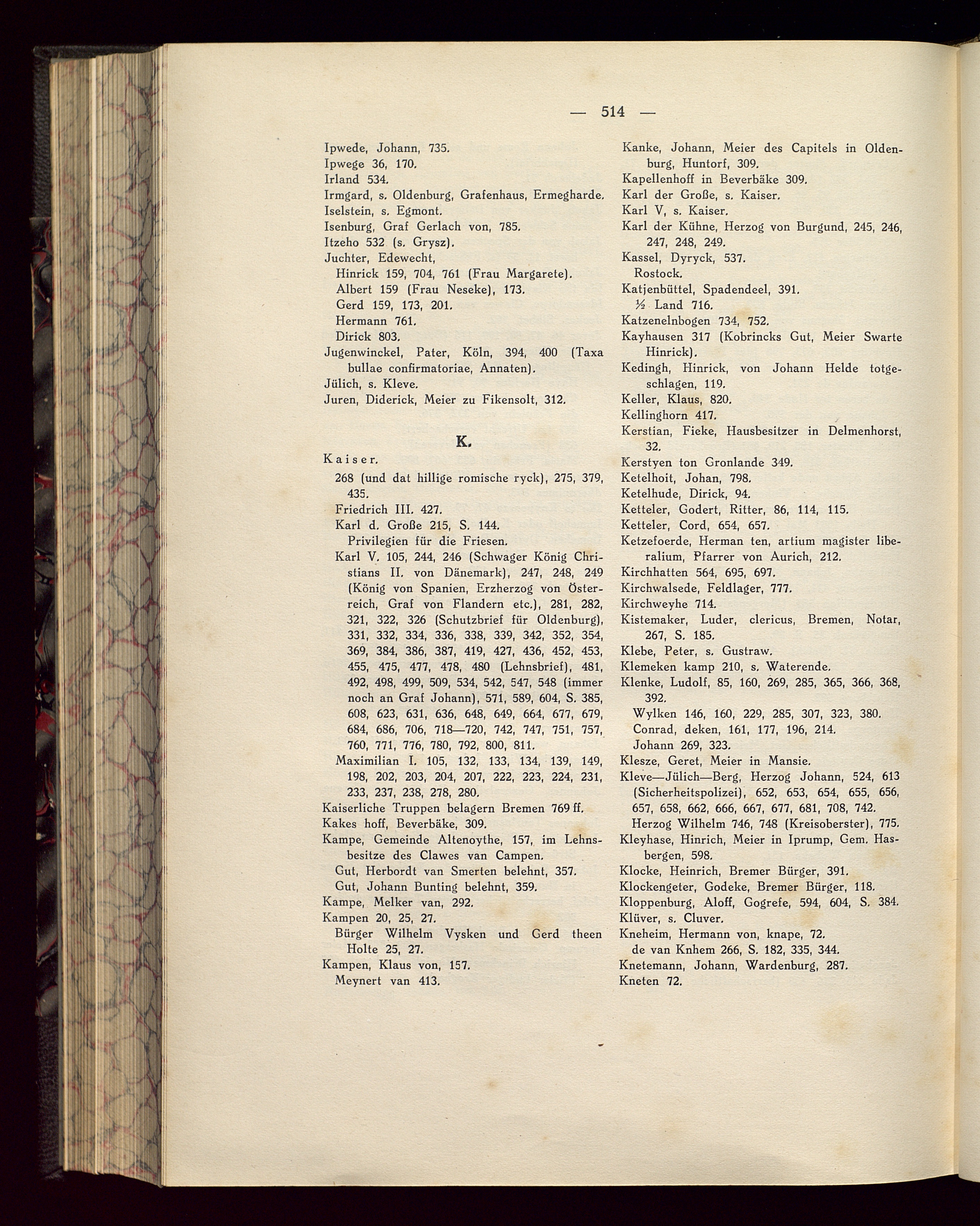 — 514 —

Ipwede, Johann, 735.
Ipwege 36, 170.
Irland 534.
Irmgard, s. Oldenburg, Grafenhaus, Ermegharde.
Iselstein, s. Egmont.
Isenburg, Graf Gerlach von, 785.
Itzeho 532 (s. Grysz).
Juchter, Edewecht,
Hinrick 159, 704, 761 (Frau Margarete).
Albert 159 (Frau Neseke), 173.
Gerd 159, 173, 201.
Hermann 761.
Dirick 803.
Jugenwinckel, Pater, Köln, 394, 400 (Taxa bullae confirmatoriae, Annaten).
Jülich, s. Kleve.
Juren, Diderick, Meier zu Fikensolt, 312.

K.

Kaiser.
268 (und dat hillige romische ryck), 275, 379, 435.
Friedrich III. 427.
Karl d. Große 215, S. 144.
Privilegien für die Friesen.
Karl V. 105, 244, 246 (Schwager König Christians II. von Dänemark), 247, 248, 249 (König von Spanien, Erzherzog von Österreich, Graf von Flandern etc.), 281, 282, 321, 322, 326 (Schutzbrief für Oldenburg), 331, 332, 334, 336, 338, 339, 342, 352, 354, 369, 384, 386, 387, 419, 427, 436, 452, 453, 455, 475, 477, 478, 480 (Lehnsbrief), 481, 492, 498, 499, 509, 534, 542, 547, 548 (immer noch an Graf Johann), 571, 589, 604, S. 385, 608, 623, 631, 636, 648, 649, 664, 677, 679, 684, 686, 706, 718—720, 742, 747, 751, 757, 760, 771, 776, 780, 792, 800, 811.
Maximilian I. 105, 132, 133, 134, 139, 149, 198, 202, 203, 204, 207, 222, 223, 224, 231, 233, 237, 238, 278, 280.
Kaiserliche Truppen belagern Bremen 769 ff.
Kakes hoff, Beverbäke, 309.
Kampe, Gemeinde Altenoythe, 157, im Lehnsbesitze des Clawes van Campen.
Gut, Herbordt van Smerten belehnt, 357.
Gut, Johann Bunting belehnt, 359.
Kampe, Melker van, 292.
Kampen 20, 25, 27.
Bürger Wilhelm Vysken und Gerd theen Holte 25, 27.
Kampen, Klaus von, 157.
Meynert van 413.

Kanke, Johann, Meier des Capitels in Oldenburg, Huntorf, 309.
Kapellenhoff in Beverbäke 309.
Karl der Große, s. Kaiser.
Karl V, s. Kaiser.
Karl der Kühne, Herzog von Burgund, 245, 246, 247, 248, 249.
Kassel, Dyryck, 537.
Rostock.
Katjenbüttel, Spadendeel, 391.
½ Land 716.
Katzenelnbogen 734, 752.
Kayhausen 317 (Kobrincks Gut, Meier Swarte Hinrick).
Kedingh, Hinrick, von Johann Helde totgeschlagen, 119.
Keller, Klaus, 820.
Kellinghorn 417.
Kerstian, Fieke, Hausbesitzer in Delmenhorst, 32.
Kerstyen ton Gronlande 349.
Ketelhoit, Johan, 798.
Ketelhude, Dirick, 94.
Ketteler, Godert, Ritter, 86, 114, 115.
Ketteler, Cord, 654, 657.
Ketzefoerde, Herman ten, artium magister liberalium, Pfarrer von Aurich, 212.
Kirchhatten 564, 695, 697.
Kirchwalsede, Feldlager, 777.
Kirchweyhe 714.
Kistemaker, Luder, clericus, Bremen, Notar, 267, S. 185.
Klebe, Peter, s. Gustraw.
Klemeken kamp 210, s. Waterende.
Klenke, Ludolf, 85, 160, 269, 285, 365, 366, 368, 392.
Wylken 146, 160, 229, 285, 307, 323, 380.
Conrad, deken, 161, 177, 196, 214.
Johann 269, 323.
Klesze, Geret, Meier in Mansie.
Kleve—Jülich—Berg, Herzog Johann, 524, 613 (Sicherheitspolizei), 652, 653, 654, 655, 656, 657, 658, 662, 666, 667, 677, 681, 708, 742.
Herzog Wilhelm 746, 748 (Kreisoberster), 775.
Kleyhase, Hinrich, Meier in Iprump, Gem. Hasbergen, 598.
Klocke, Heinrich, Bremer Bürger, 391.
Klockengeter, Godeke, Bremer Bürger, 118.
Kloppenburg, Aloff, Gogrefe, 594, 604, S. 384.
Klüver, s. Cluver.
Kneheim, Hermann von, knape, 72.
de van Knhem 266, S. 182, 335, 344.
Knetemann, Johann, Wardenburg, 287.
Kneten 72.